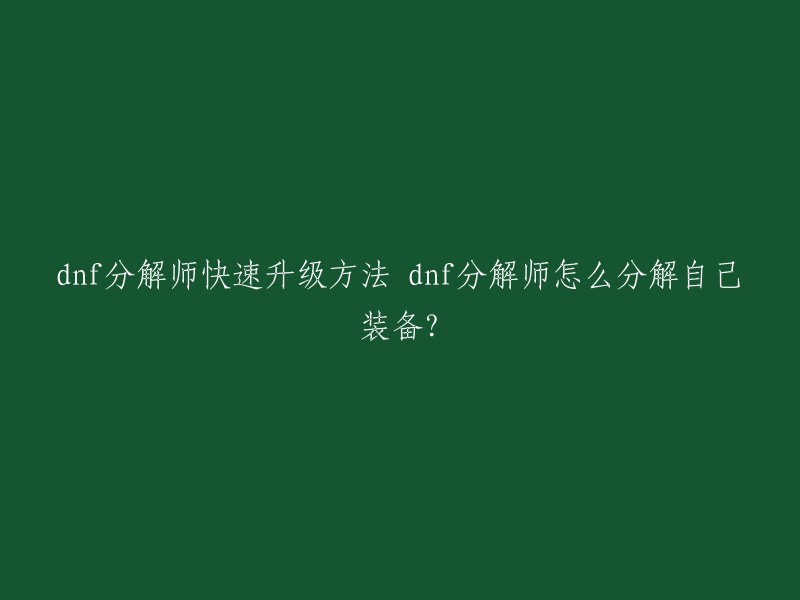 dnf分解师快速升级方法 dnf分解师怎么分解自己装备?